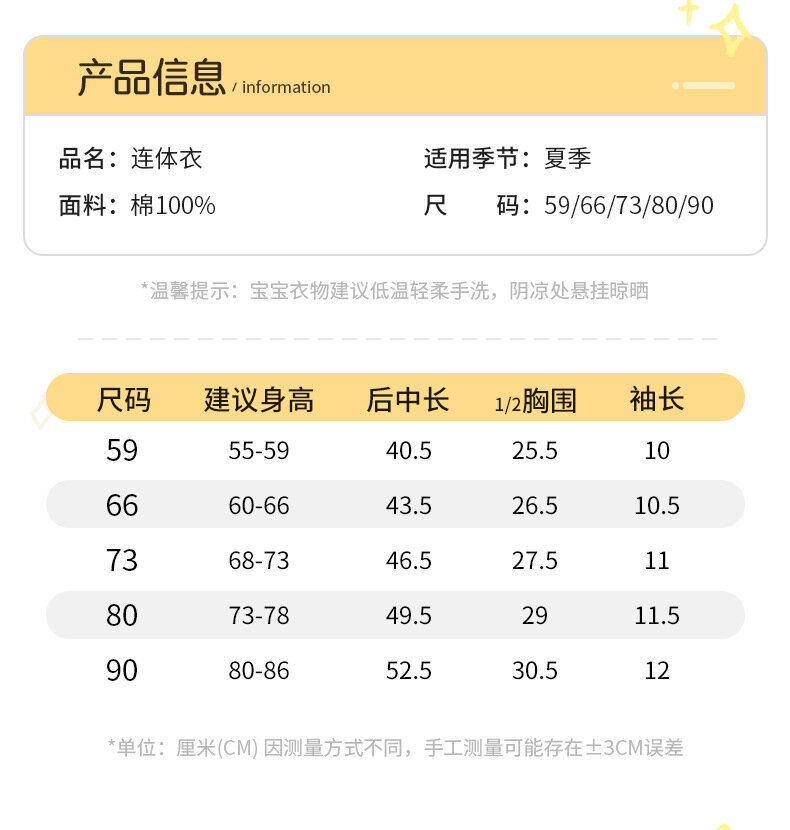 产品信息 / information

品名：连体衣
面料：棉100%

适用季节：夏季
尺　码：59/66/73/80/90

*温馨提示：宝宝衣物建议低温轻柔手洗，阴凉处悬挂晾晒

| 尺码 | 建议身高 | 后中长 | 1/2胸围 | 袖长 |
|---|---|---|---|---|
| 59 | 55-59 | 40.5 | 25.5 | 10 |
| 66 | 60-66 | 43.5 | 26.5 | 10.5 |
| 73 | 68-73 | 46.5 | 27.5 | 11 |
| 80 | 73-78 | 49.5 | 29 | 11.5 |
| 90 | 80-86 | 52.5 | 30.5 | 12 |

*单位：厘米(CM) 因测量方式不同，手工测量可能存在±3CM误差